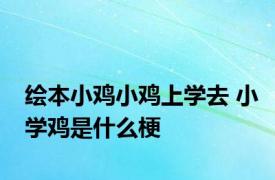 绘本小鸡小鸡上学去 小学鸡是什么梗